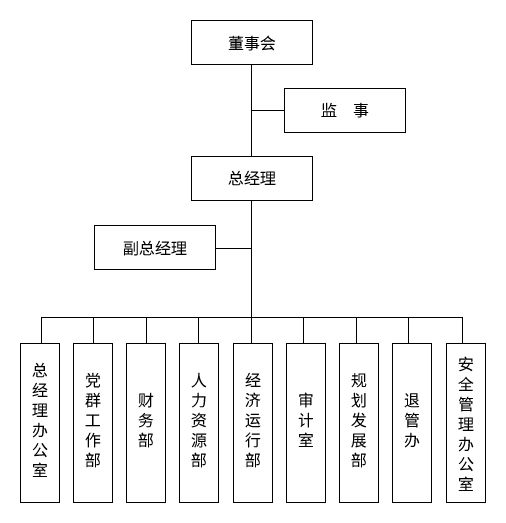 董事会

监　事

总经理

副总经理

总经理办公室

党群工作部

财务部

人力资源部

经济运行部

审计室

规划发展部

退管办

安全管理办公室